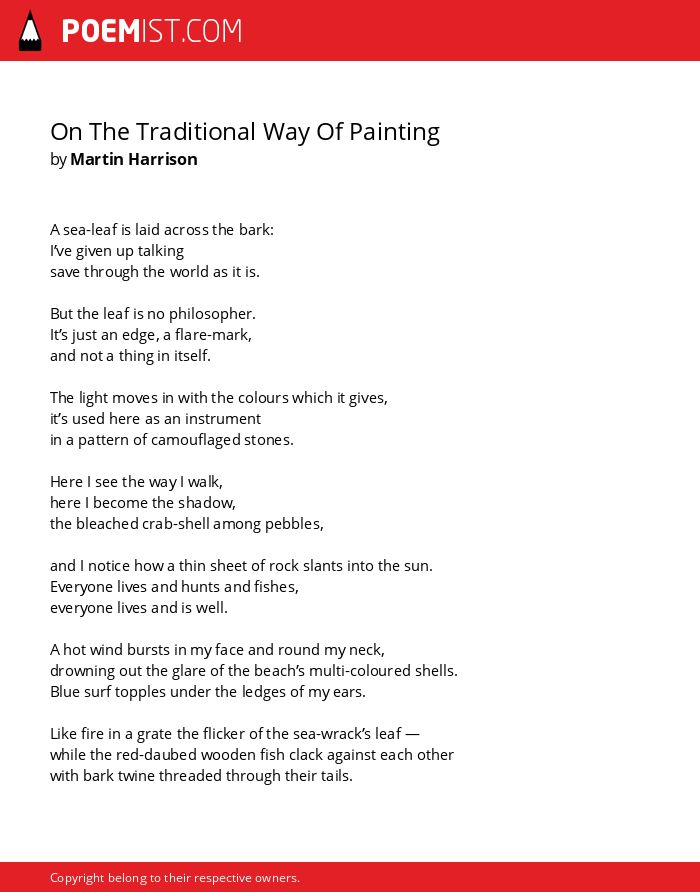 POEMIST.COM

On The Traditional Way Of Painting
by Martin Harrison

A sea-leaf is laid across the bark:
I've given up talking
save through the world as it is.

But the leaf is no philosopher.
It's just an edge, a flare-mark,
and not a thing in itself.

The light moves in with the colours which it gives,
it's used here as an instrument
in a pattern of camouflaged stones.

Here I see the way I walk,
here I become the shadow,
the bleached crab-shell among pebbles,

and I notice how a thin sheet of rock slants into the sun.
Everyone lives and hunts and fishes,
everyone lives and is well.

A hot wind bursts in my face and round my neck,
drowning out the glare of the beach's multi-coloured shells.
Blue surf topples under the ledges of my ears.

Like fire in a grate the flicker of the sea-wrack's leaf —
while the red-daubed wooden fish clack against each other
with bark twine threaded through their tails.

Copyright belong to their respective owners.